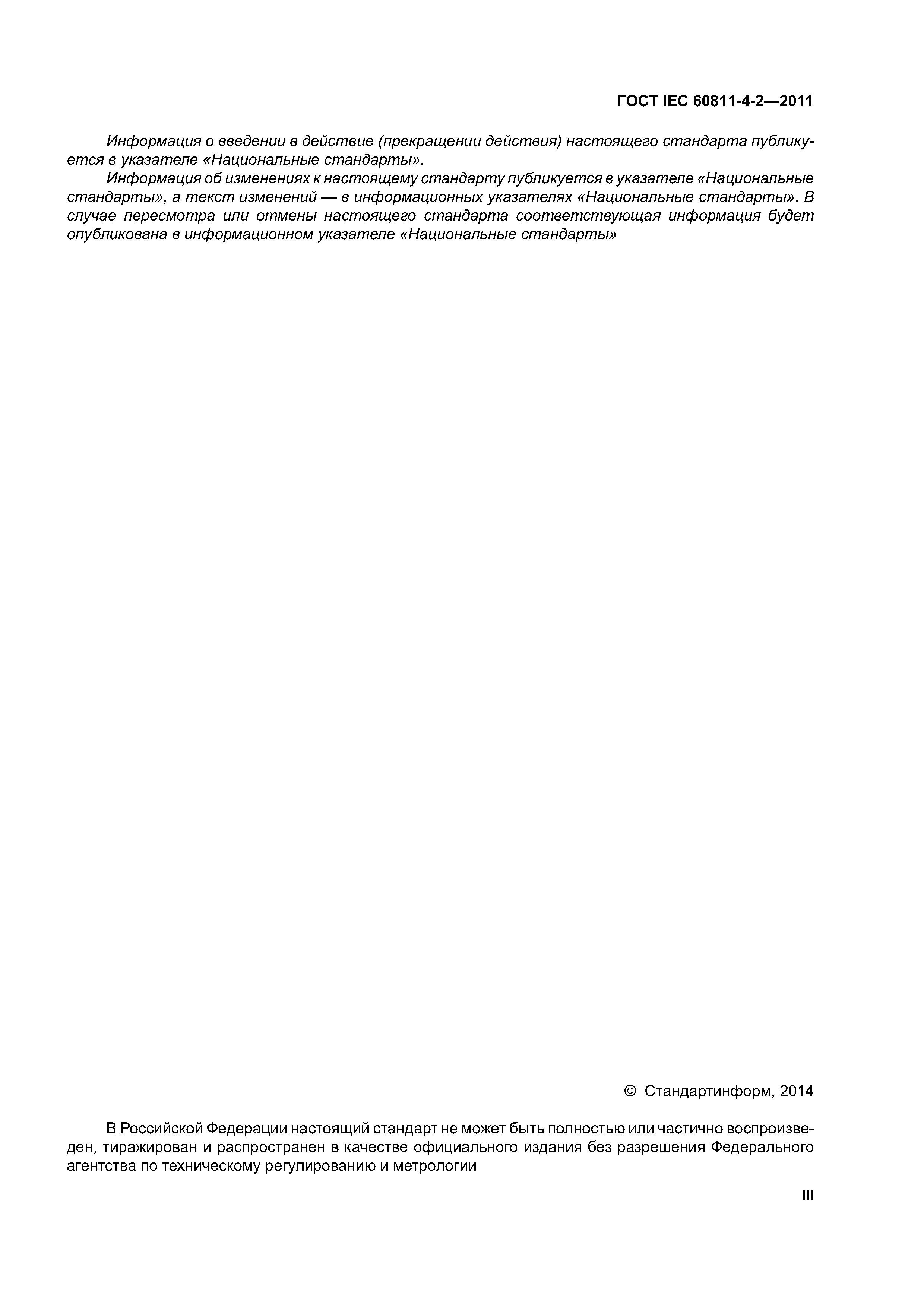 ГОСТ IEC 60811-4-2—2011

Информация о введении в действие (прекращении действия) настоящего стандарта публикуется в указателе «Национальные стандарты».

Информация об изменениях к настоящему стандарту публикуется в указателе «Национальные стандарты», а текст изменений — в информационных указателях «Национальные стандарты». В случае пересмотра или отмены настоящего стандарта соответствующая информация будет опубликована в информационном указателе «Национальные стандарты»

© Стандартинформ, 2014

В Российской Федерации настоящий стандарт не может быть полностью или частично воспроизведен, тиражирован и распространен в качестве официального издания без разрешения Федерального агентства по техническому регулированию и метрологии

III